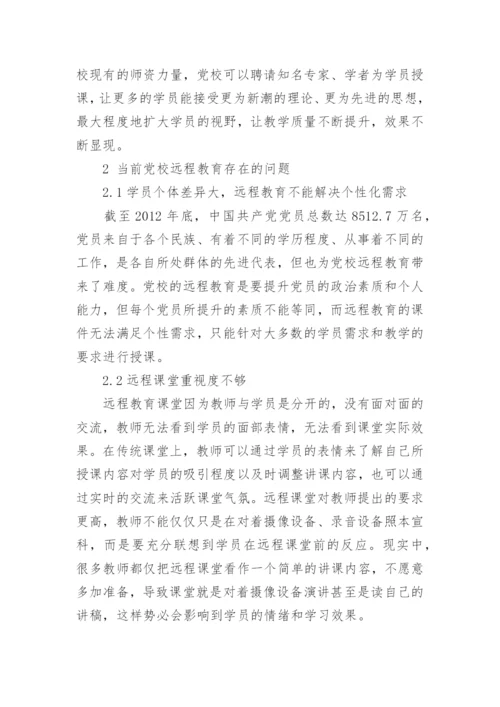 校现有的师资力量，党校可以聘请知名专家、学者为学员授课，让更多的学员能接受更为新潮的理论、更为先进的思想，最大程度地扩大学员的视野，让教学质量不断提升，效果不断显现。

2 当前党校远程教育存在的问题

2.1 学员个体差异大，远程教育不能解决个性化需求

截至 2012 年底，中国共产党党员总数达 8512.7 万名，党员来自于各个民族、有着不同的学历程度、从事着不同的工作，是各自所处群体的先进代表，但也为党校远程教育带来了难度。党校的远程教育是要提升党员的政治素质和个人能力，但每个党员所提升的素质不能等同，而远程教育的课件无法满足个性需求，只能针对大多数的学员需求和教学的要求进行授课。

2.2 远程课堂重视度不够

远程教育课堂因为教师与学员是分开的，没有面对面的交流，教师无法看到学员的面部表情，无法看到课堂实际效果。在传统课堂上，教师可以通过学员的表情来了解自己所授课内容对学员的吸引程度以及时调整讲课内容，也可以通过实时的交流来活跃课堂气氛。远程课堂对教师提出的要求更高，教师不能仅仅只是在对着摄像设备、录音设备照本宣科，而是要充分联想到学员在远程课堂前的反应。现实中，很多教师都仅把远程课堂看作一个简单的讲课内容，不愿意多加准备，导致课堂就是对着摄像设备演讲甚至是读自己的讲稿，这样势必会影响到学员的情绪和学习效果。